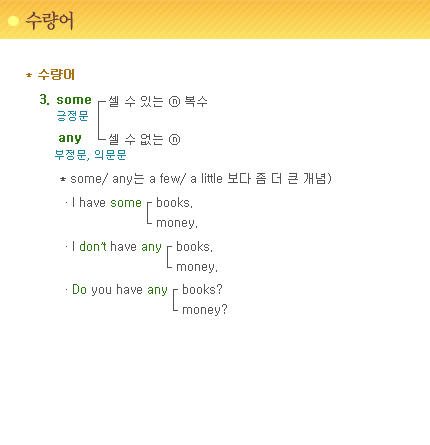 수량어

* 수량어

3. some
긍정문
any
부정문, 의문문

셀 수 있는 ⓝ 복수
셀 수 없는 ⓝ

* some/ any는 a few/ a little 보다 좀 더 큰 개념)

· I have some books.
money.

· I don't have any books.
money.

· Do you have any books?
money?